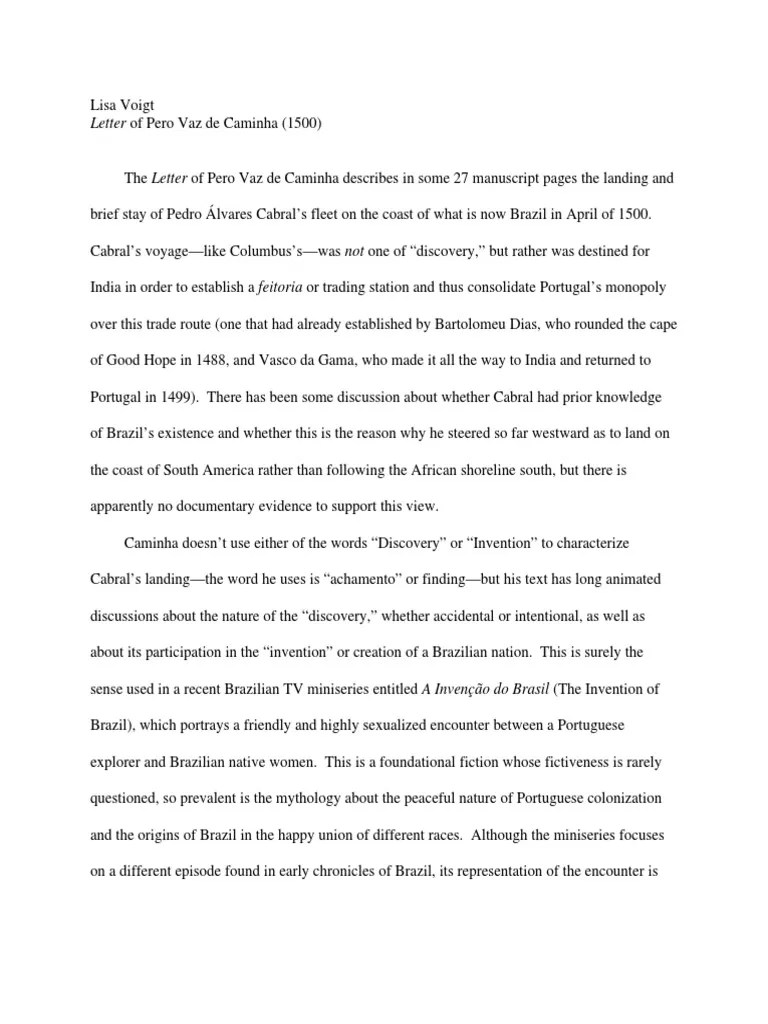 Lisa Voigt
Letter of Pero Vaz de Caminha (1500)

The Letter of Pero Vaz de Caminha describes in some 27 manuscript pages the landing and brief stay of Pedro Álvares Cabral's fleet on the coast of what is now Brazil in April of 1500. Cabral's voyage—like Columbus's—was not one of "discovery," but rather was destined for India in order to establish a feitoria or trading station and thus consolidate Portugal's monopoly over this trade route (one that had already established by Bartolomeu Dias, who rounded the cape of Good Hope in 1488, and Vasco da Gama, who made it all the way to India and returned to Portugal in 1499). There has been some discussion about whether Cabral had prior knowledge of Brazil's existence and whether this is the reason why he steered so far westward as to land on the coast of South America rather than following the African shoreline south, but there is apparently no documentary evidence to support this view.

Caminha doesn't use either of the words "Discovery" or "Invention" to characterize Cabral's landing—the word he uses is "achamento" or finding—but his text has long animated discussions about the nature of the "discovery," whether accidental or intentional, as well as about its participation in the "invention" or creation of a Brazilian nation. This is surely the sense used in a recent Brazilian TV miniseries entitled A Invenção do Brasil (The Invention of Brazil), which portrays a friendly and highly sexualized encounter between a Portuguese explorer and Brazilian native women. This is a foundational fiction whose fictiveness is rarely questioned, so prevalent is the mythology about the peaceful nature of Portuguese colonization and the origins of Brazil in the happy union of different races. Although the miniseries focuses on a different episode found in early chronicles of Brazil, its representation of the encounter is